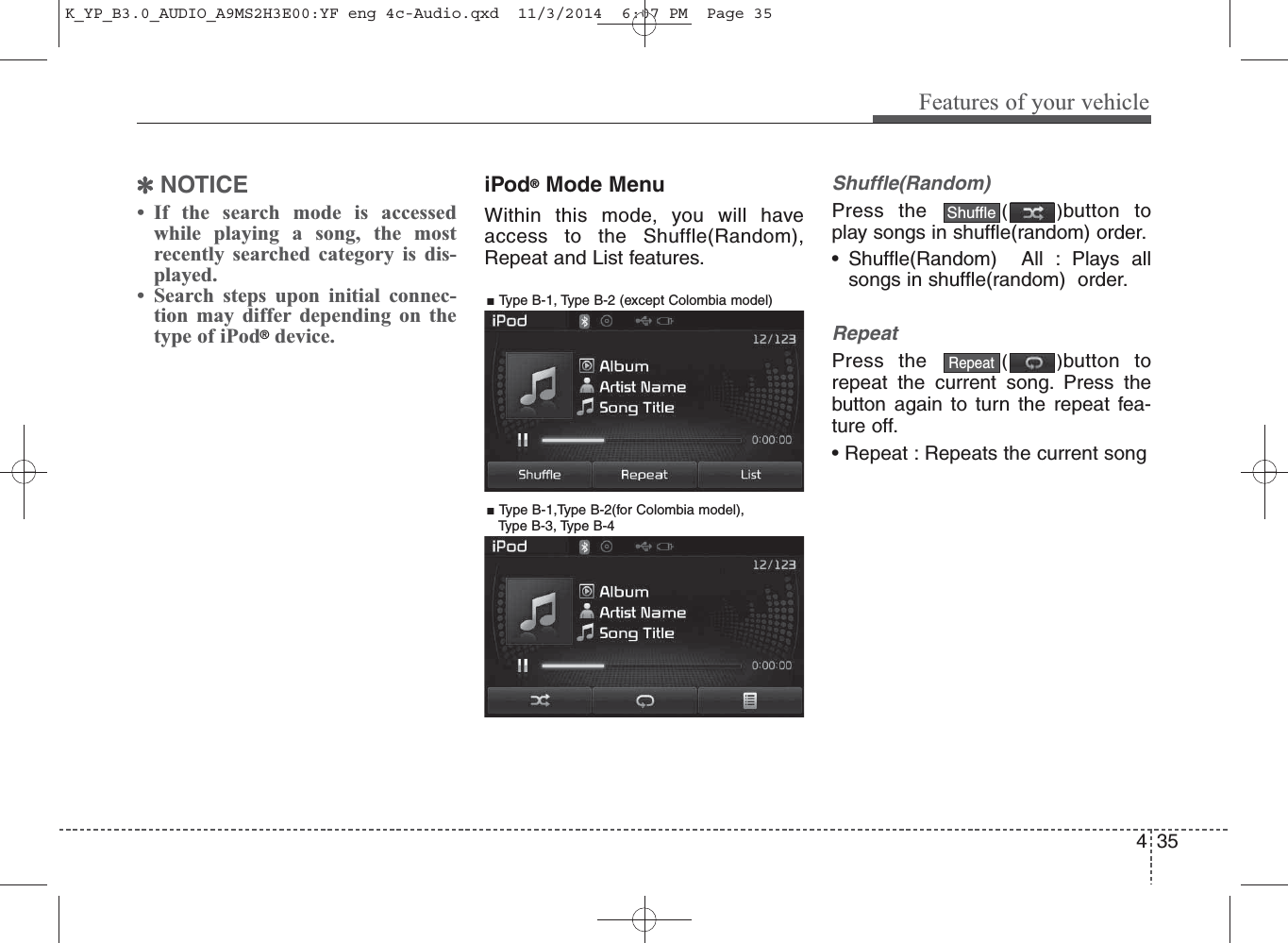 K_YP_B3.0_AUDIO_A9MS2H3E00:YF eng 4c-Audio.qxd 11/3/2014 6:07 PM Page 35

Features of your vehicle

✽ NOTICE

• If the search mode is accessed while playing a song, the most recently searched category is displayed.

• Search steps upon initial connection may differ depending on the type of iPod® device.

iPod® Mode Menu

Within this mode, you will have access to the Shuffle(Random), Repeat and List features.

■ Type B-1, Type B-2 (except Colombia model)

iPod

12/123

Album
Artist Name
Song Title

0:00:00

Shuffle Repeat List

■ Type B-1,Type B-2(for Colombia model), Type B-3, Type B-4

iPod

12/123

Album
Artist Name
Song Title

0:00:00

Shuffle(Random)

Press the Shuffle ( )button to play songs in shuffle(random) order.

• Shuffle(Random) All : Plays all songs in shuffle(random) order.

Repeat

Press the Repeat ( )button to repeat the current song. Press the button again to turn the repeat feature off.

• Repeat : Repeats the current song

4 35